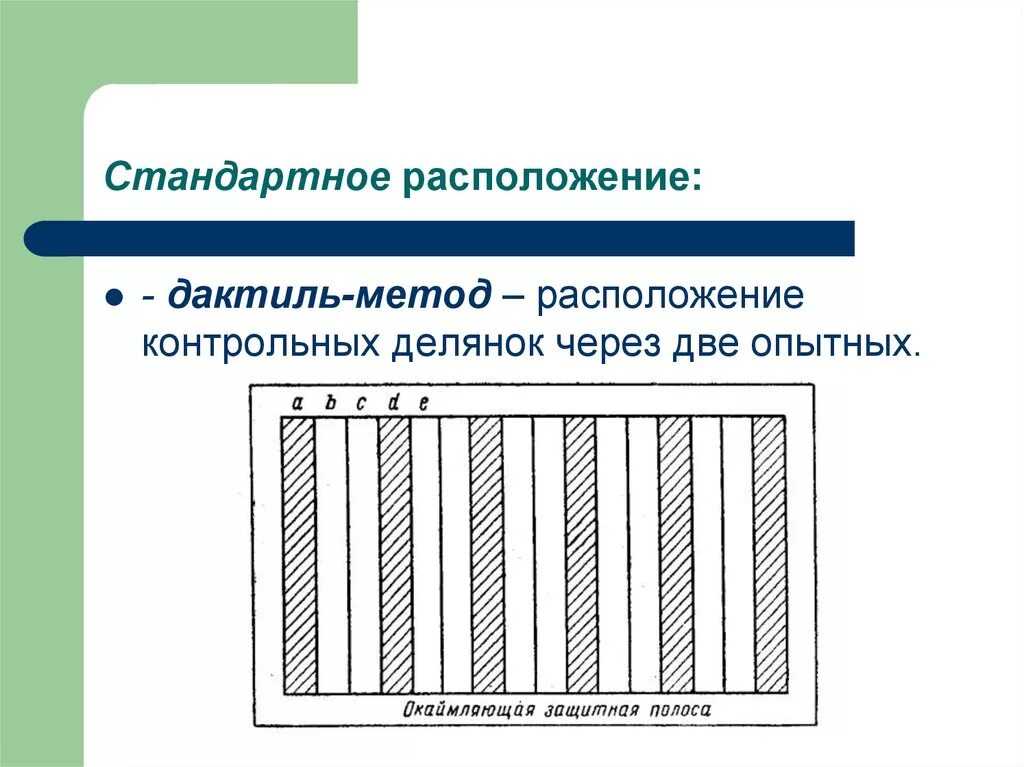 Стандартное расположение:

- дактиль-метод – расположение контрольных делянок через две опытных.

a b c d e

Окаймляющая защитная полоса